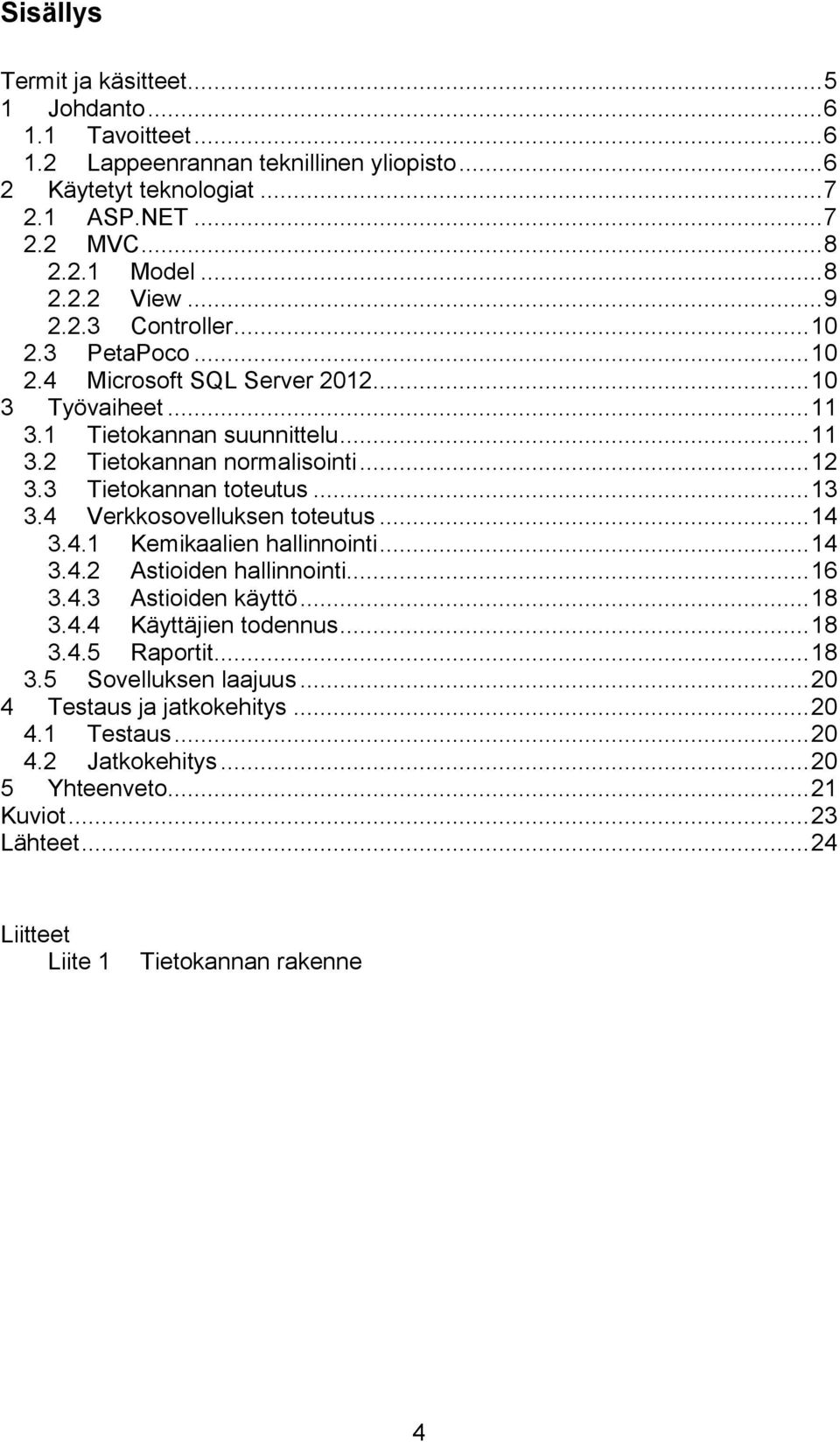 Sisällys

Termit ja käsitteet...5
1 Johdanto...6
1.1 Tavoitteet...6
1.2 Lappeenrannan teknillinen yliopisto...6
2 Käytetyt teknologiat...7
2.1 ASP.NET...7
2.2 MVC...8
2.2.1 Model...8
2.2.2 View...9
2.2.3 Controller...10
2.3 PetaPoco...10
2.4 Microsoft SQL Server 2012...10
3 Työvaiheet...11
3.1 Tietokannan suunnittelu...11
3.2 Tietokannan normalisointi...12
3.3 Tietokannan toteutus...13
3.4 Verkkosovelluksen toteutus...14
3.4.1 Kemikaalien hallinnointi...14
3.4.2 Astioiden hallinnointi...16
3.4.3 Astioiden käyttö...18
3.4.4 Käyttäjien todennus...18
3.4.5 Raportit...18
3.5 Sovelluksen laajuus...20
4 Testaus ja jatkokehitys...20
4.1 Testaus...20
4.2 Jatkokehitys...20
5 Yhteenveto...21
Kuviot...23
Lähteet...24

Liitteet
Liite 1 Tietokannan rakenne

4